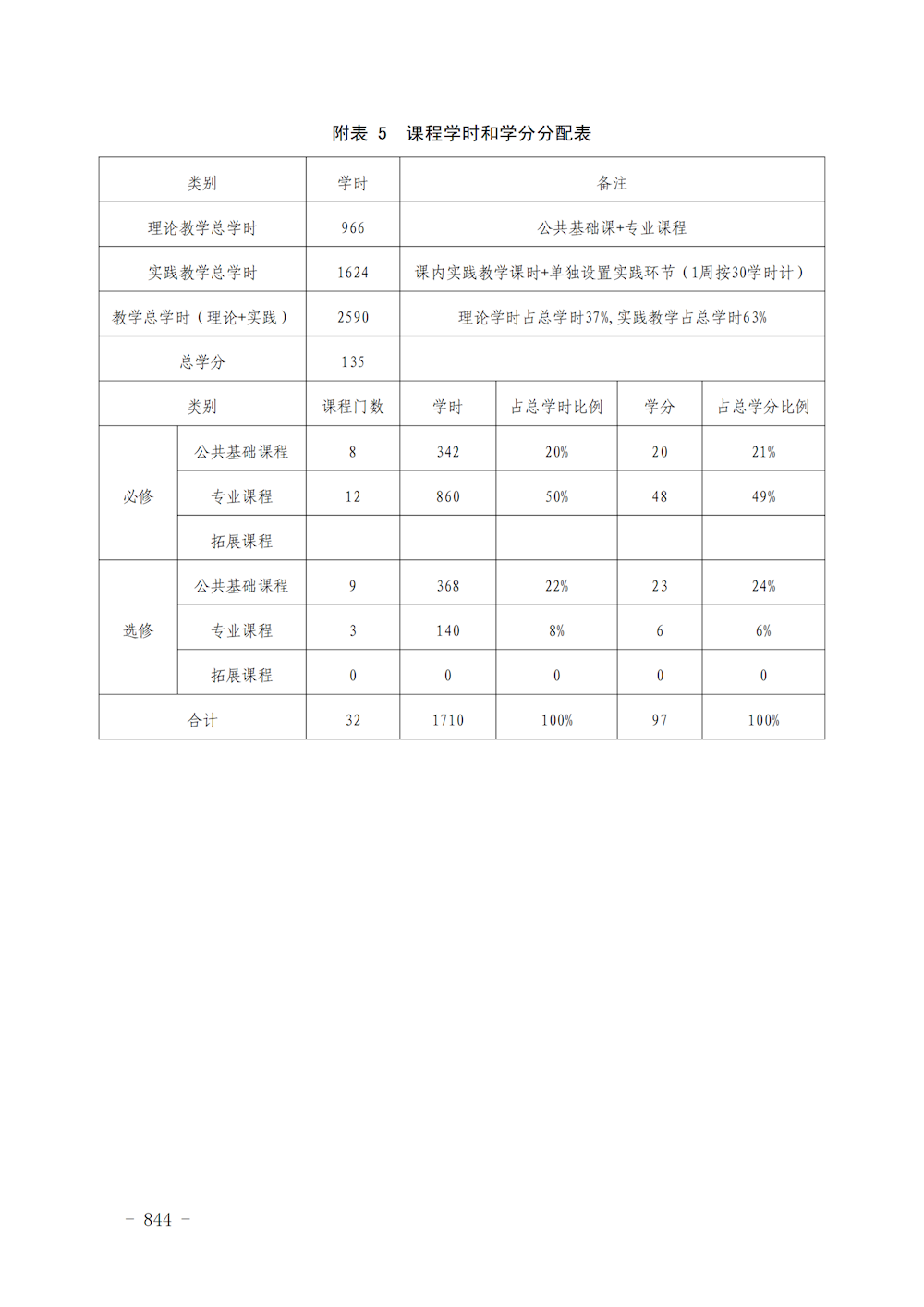 附表 5 课程学时和学分分配表

| 类别 | | 学时 | 备注 | | | |
|---|---|---|---|---|---|---|
| 理论教学总学时 | | 966 | 公共基础课+专业课程 | | | |
| 实践教学总学时 | | 1624 | 课内实践教学课时+单独设置实践环节（1周按30学时计） | | | |
| 教学总学时（理论+实践） | | 2590 | 理论学时占总学时37%，实践教学占总学时63% | | | |
| 总学分 | | 135 | | | | |
| 类别 | | 课程门数 | 学时 | 占总学时比例 | 学分 | 占总学分比例 |
| 必修 | 公共基础课程 | 8 | 342 | 20% | 20 | 21% |
| | 专业课程 | 12 | 860 | 50% | 48 | 49% |
| | 拓展课程 | | | | | |
| 选修 | 公共基础课程 | 9 | 368 | 22% | 23 | 24% |
| | 专业课程 | 3 | 140 | 8% | 6 | 6% |
| | 拓展课程 | 0 | 0 | 0 | 0 | 0 |
| 合计 | | 32 | 1710 | 100% | 97 | 100% |

- 844 -